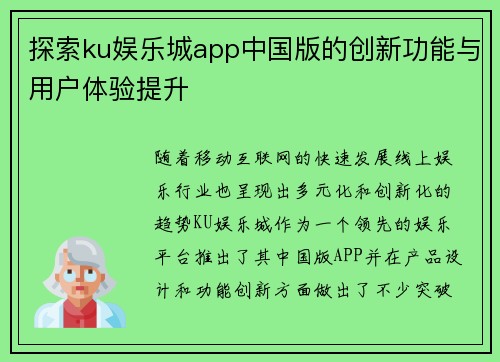 探索ku娱乐城app中国版的创新功能与用户体验提升

随着移动互联网的快速发展线上娱乐行业也呈现出多元化和创新化的趋势KU娱乐城作为一个领先的娱乐平台推出了其中国版APP并在产品设计和功能创新方面做出了不少突破